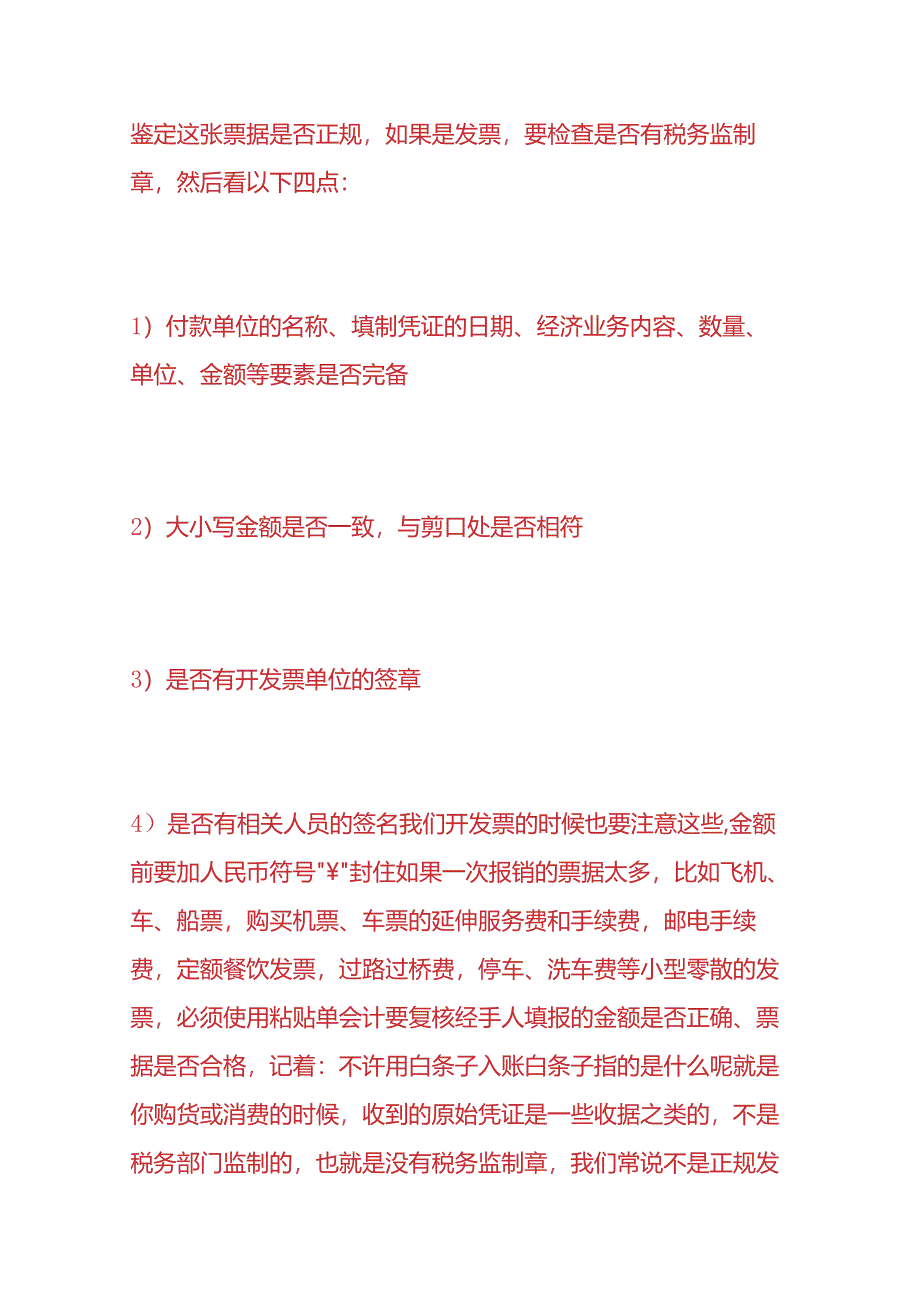 鉴定这张票据是否正规，如果是发票，要检查是否有税务监制章，然后看以下四点：

1）付款单位的名称、填制凭证的日期、经济业务内容、数量、单位、金额等要素是否完备

2）大小写金额是否一致，与剪口处是否相符

3）是否有开发票单位的签章

4）是否有相关人员的签名我们开发票的时候也要注意这些,金额前要加人民币符号"¥"封住如果一次报销的票据太多，比如飞机、车、船票，购买机票、车票的延伸服务费和手续费，邮电手续费，定额餐饮发票，过路过桥费，停车、洗车费等小型零散的发票，必须使用粘贴单会计要复核经手人填报的金额是否正确、票据是否合格，记着：不许用白条子入账白条子指的是什么呢就是你购货或消费的时候，收到的原始凭证是一些收据之类的，不是税务部门监制的，也就是没有税务监制章，我们常说不是正规发